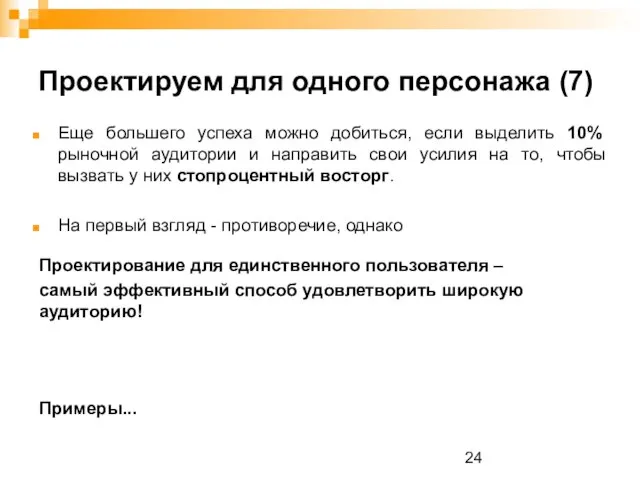 Проектируем для одного персонажа (7)

Еще большего успеха можно добиться, если выделить 10% рыночной аудитории и направить свои усилия на то, чтобы вызвать у них стопроцентный восторг.

На первый взгляд - противоречие, однако

Проектирование для единственного пользователя – самый эффективный способ удовлетворить широкую аудиторию!

Примеры...

24